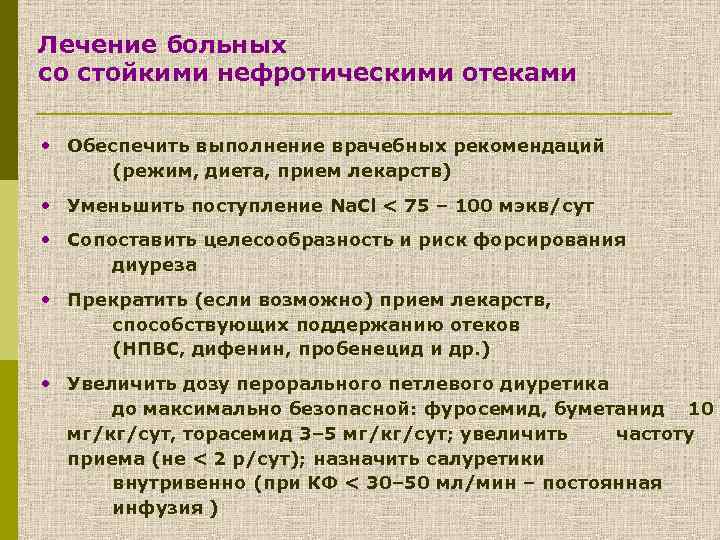 Лечение больных
со стойкими нефротическими отеками

• Обеспечить выполнение врачебных рекомендаций (режим, диета, прием лекарств)

• Уменьшить поступление NaCl < 75 – 100 мэкв/сут

• Сопоставить целесообразность и риск форсирования диуреза

• Прекратить (если возможно) прием лекарств, способствующих поддержанию отеков (НПВС, дифенин, пробенецид и др.)

• Увеличить дозу перорального петлевого диуретика до максимально безопасной: фуросемид, буметанид 10 мг/кг/сут, торасемид 3–5 мг/кг/сут; увеличить частоту приема (не < 2 р/сут); назначить салуретики внутривенно (при КФ < 30–50 мл/мин – постоянная инфузия )